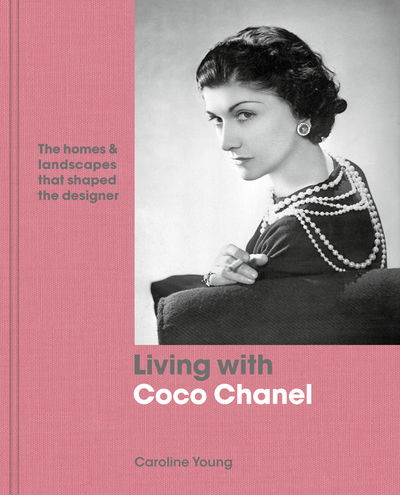 The homes & landscapes that shaped the designer

Living with
Coco Chanel

Caroline Young